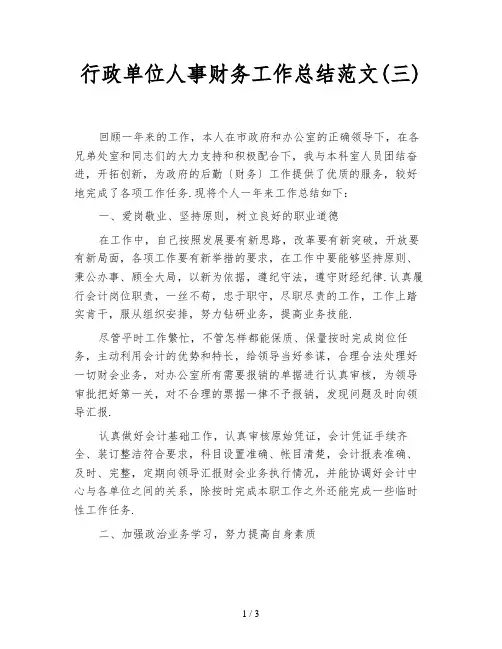 行政单位人事财务工作总结范文(三)

回顾一年来的工作，本人在市政府和办公室的正确领导下，在各兄弟处室和同志们的大力支持和积极配合下，我与本科室人员团结奋进，开拓创新，为政府的后勤（财务）工作提供了优质的服务，较好地完成了各项工作任务.现将个人一年来工作总结如下：

一、爱岗敬业、坚持原则，树立良好的职业道德

在工作中，自己按照发展要有新思路，改革要有新突破，开放要有新局面，各项工作要有新举措的要求，在工作中要能够坚持原则、秉公办事、顾全大局，以新为依据，遵纪守法，遵守财经纪律.认真履行会计岗位职责，一丝不苟，忠于职守，尽职尽责的工作，工作上踏实肯干，服从组织安排，努力钻研业务，提高业务技能.

尽管平时工作繁忙，不管怎样都能保质、保量按时完成岗位任务，主动利用会计的优势和特长，给领导当好参谋，合理合法处理好一切财会业务，对办公室所有需要报销的单据进行认真审核，为领导审批把好第一关，对不合理的票据一律不予报销，发现问题及时向领导汇报.

认真做好会计基础工作，认真审核原始凭证，会计凭证手续齐全、装订整洁符合要求，科目设置准确、帐目清楚，会计报表准确、及时、完整，定期向领导汇报财会业务执行情况，并能协调好会计中心与各单位之间的关系，除按时完成本职工作之外还能完成一些临时性工作任务.

二、加强政治业务学习，努力提高自身素质

1 / 3